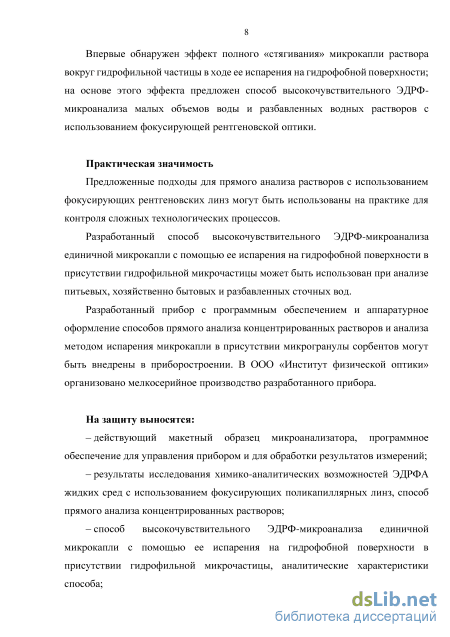 8

Впервые обнаружен эффект полного «стягивания» микрокапли раствора вокруг гидрофильной частицы в ходе ее испарения на гидрофобной поверхности; на основе этого эффекта предложен способ высокочувствительного ЭДРФ-микроанализа малых объемов воды и разбавленных водных растворов с использованием фокусирующей рентгеновской оптики.

Практическая значимость

Предложенные подходы для прямого анализа растворов с использованием фокусирующих рентгеновских линз могут быть использованы на практике для контроля сложных технологических процессов.

Разработанный способ высокочувствительного ЭДРФ-микроанализа единичной микрокапли с помощью ее испарения на гидрофобной поверхности в присутствии гидрофильной микрочастицы может быть использован при анализе питьевых, хозяйственно бытовых и разбавленных сточных вод.

Разработанный прибор с программным обеспечением и аппаратурное оформление способов прямого анализа концентрированных растворов и анализа методом испарения микрокапли в присутствии микрогранулы сорбентов могут быть внедрены в приборостроении. В ООО «Институт физической оптики» организовано мелкосерийное производство разработанного прибора.

На защиту выносятся:

– действующий макетный образец микроанализатора, программное обеспечение для управления прибором и для обработки результатов измерений;

– результаты исследования химико-аналитических возможностей ЭДРФА жидких сред с использованием фокусирующих поликапиллярных линз, способ прямого анализа концентрированных растворов;

– способ высокочувствительного ЭДРФ-микроанализа единичной микрокапли с помощью ее испарения на гидрофобной поверхности в присутствии гидрофильной микрочастицы, аналитические характеристики способа;

dsLib.net
библиотека диссертаций